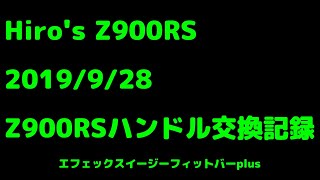 Hiro's Z900RS

2019/9/28

Z900RSハンドル交換記録

エフェックスイージーフィットバーplus